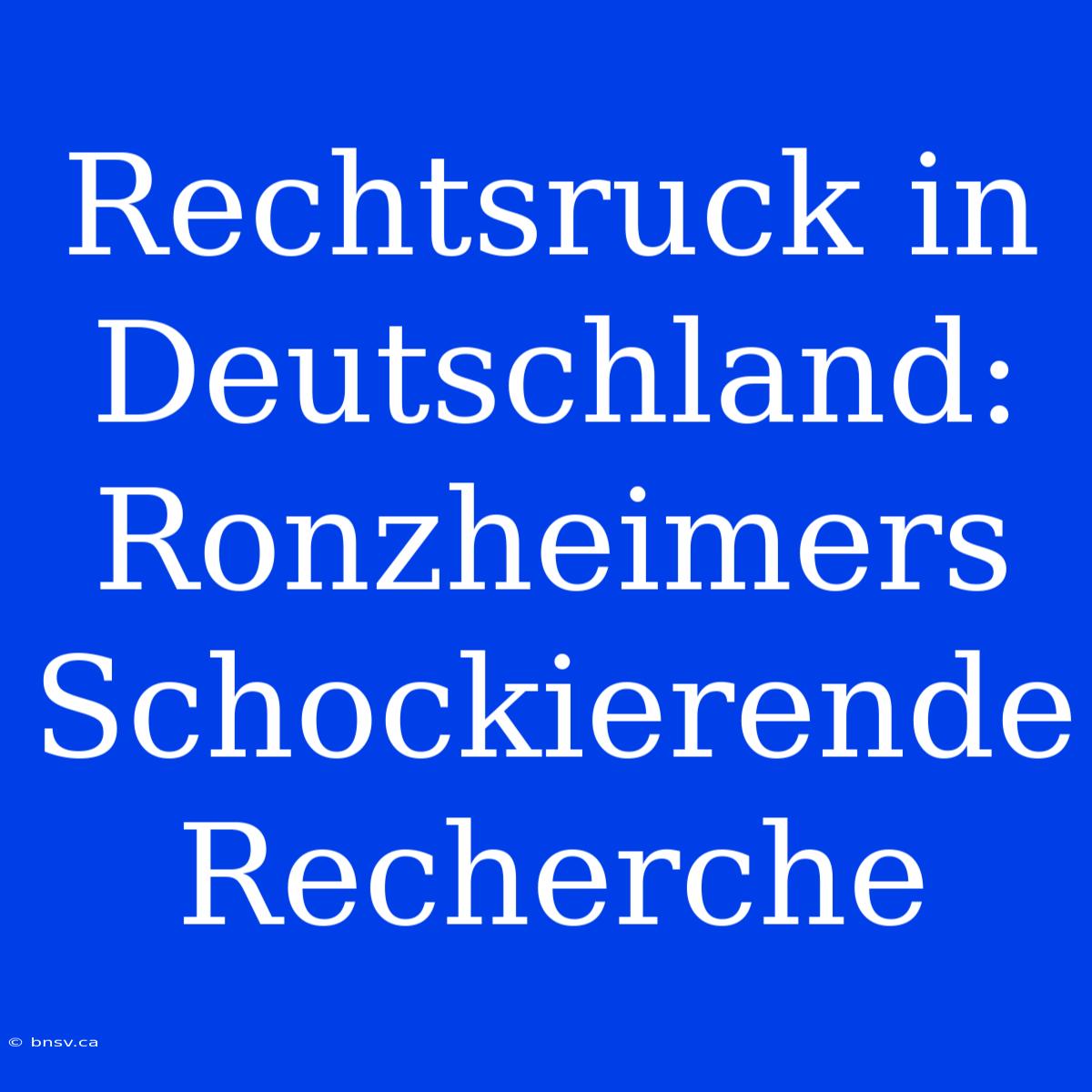 Rechtsruck in Deutschland: Ronzheimers Schockierende Recherche

© bnsv.ca